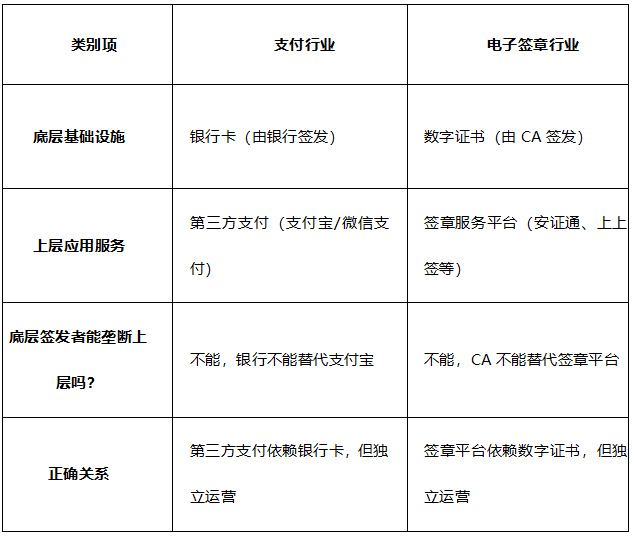 | 类别项 | 支付行业 | 电子签章行业 |
|---|---|---|
| 底层基础设施 | 银行卡（由银行签发） | 数字证书（由CA签发） |
| 上层应用服务 | 第三方支付（支付宝/微信支付） | 签章服务平台（安证通、上上签等） |
| 底层签发者能垄断上层吗？ | 不能，银行不能替代支付宝 | 不能，CA不能替代签章平台 |
| 正确关系 | 第三方支付依赖银行卡，但独立运营 | 签章平台依赖数字证书，但独立运营 |